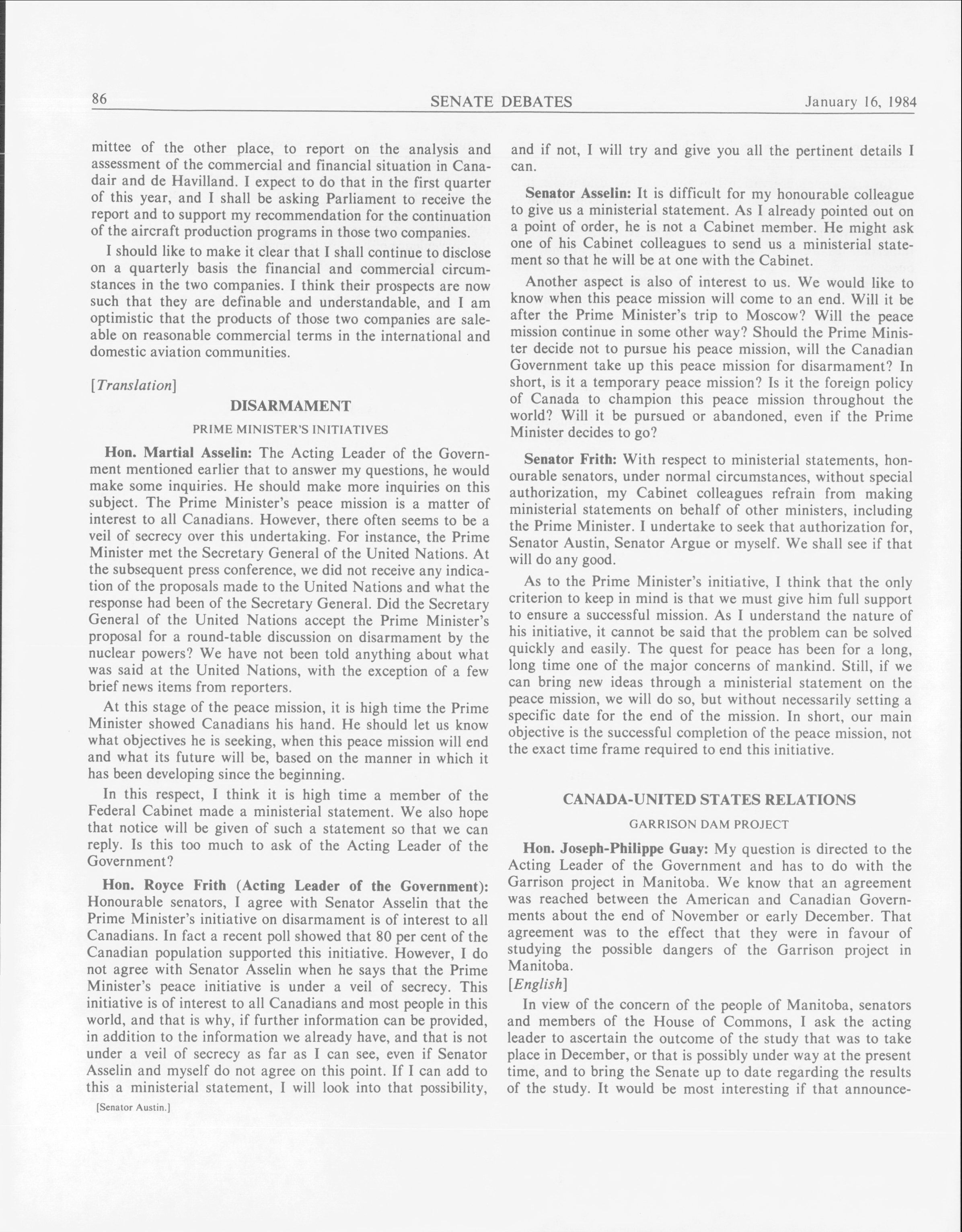 86 SENATE DEBATES January 16, 1984

mittee of the other place, to report on the analysis and assessment of the commercial and financial situation in Canadair and de Havilland. I expect to do that in the first quarter of this year, and I shall be asking Parliament to receive the report and to support my recommendation for the continuation of the aircraft production programs in those two companies.

I should like to make it clear that I shall continue to disclose on a quarterly basis the financial and commercial circumstances in the two companies. I think their prospects are now such that they are definable and understandable, and I am optimistic that the products of those two companies are saleable on reasonable commercial terms in the international and domestic aviation communities.

[Translation]

DISARMAMENT

PRIME MINISTER'S INITIATIVES

Hon. Martial Asselin: The Acting Leader of the Government mentioned earlier that to answer my questions, he would make some inquiries. He should make more inquiries on this subject. The Prime Minister's peace mission is a matter of interest to all Canadians. However, there often seems to be a veil of secrecy over this undertaking. For instance, the Prime Minister met the Secretary General of the United Nations. At the subsequent press conference, we did not receive any indication of the proposals made to the United Nations and what the response had been of the Secretary General. Did the Secretary General of the United Nations accept the Prime Minister's proposal for a round-table discussion on disarmament by the nuclear powers? We have not been told anything about what was said at the United Nations, with the exception of a few brief news items from reporters.

At this stage of the peace mission, it is high time the Prime Minister showed Canadians his hand. He should let us know what objectives he is seeking, when this peace mission will end and what its future will be, based on the manner in which it has been developing since the beginning.

In this respect, I think it is high time a member of the Federal Cabinet made a ministerial statement. We also hope that notice will be given of such a statement so that we can reply. Is this too much to ask of the Acting Leader of the Government?

Hon. Royce Frith (Acting Leader of the Government): Honourable senators, I agree with Senator Asselin that the Prime Minister's initiative on disarmament is of interest to all Canadians. In fact a recent poll showed that 80 per cent of the Canadian population supported this initiative. However, I do not agree with Senator Asselin when he says that the Prime Minister's peace initiative is under a veil of secrecy. This initiative is of interest to all Canadians and most people in this world, and that is why, if further information can be provided, in addition to the information we already have, and that is not under a veil of secrecy as far as I can see, even if Senator Asselin and myself do not agree on this point. If I can add to this a ministerial statement, I will look into that possibility,

[Senator Austin.]

and if not, I will try and give you all the pertinent details I can.

Senator Asselin: It is difficult for my honourable colleague to give us a ministerial statement. As I already pointed out on a point of order, he is not a Cabinet member. He might ask one of his Cabinet colleagues to send us a ministerial statement so that he will be at one with the Cabinet.

Another aspect is also of interest to us. We would like to know when this peace mission will come to an end. Will it be after the Prime Minister's trip to Moscow? Will the peace mission continue in some other way? Should the Prime Minister decide not to pursue his peace mission, will the Canadian Government take up this peace mission for disarmament? In short, is it a temporary peace mission? Is it the foreign policy of Canada to champion this peace mission throughout the world? Will it be pursued or abandoned, even if the Prime Minister decides to go?

Senator Frith: With respect to ministerial statements, honourable senators, under normal circumstances, without special authorization, my Cabinet colleagues refrain from making ministerial statements on behalf of other ministers, including the Prime Minister. I undertake to seek that authorization for, Senator Austin, Senator Argue or myself. We shall see if that will do any good.

As to the Prime Minister's initiative, I think that the only criterion to keep in mind is that we must give him full support to ensure a successful mission. As I understand the nature of his initiative, it cannot be said that the problem can be solved quickly and easily. The quest for peace has been for a long, long time one of the major concerns of mankind. Still, if we can bring new ideas through a ministerial statement on the peace mission, we will do so, but without necessarily setting a specific date for the end of the mission. In short, our main objective is the successful completion of the peace mission, not the exact time frame required to end this initiative.

CANADA-UNITED STATES RELATIONS

GARRISON DAM PROJECT

Hon. Joseph-Philippe Guay: My question is directed to the Acting Leader of the Government and has to do with the Garrison project in Manitoba. We know that an agreement was reached between the American and Canadian Governments about the end of November or early December. That agreement was to the effect that they were in favour of studying the possible dangers of the Garrison project in Manitoba.

[English]

In view of the concern of the people of Manitoba, senators and members of the House of Commons, I ask the acting leader to ascertain the outcome of the study that was to take place in December, or that is possibly under way at the present time, and to bring the Senate up to date regarding the results of the study. It would be most interesting if that announce-